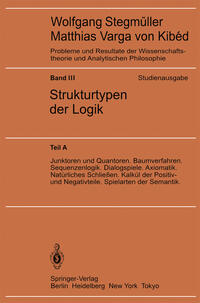 Wolfgang Stegmüller
Matthias Varga von Kibéd

Probleme und Resultate der Wissenschaftstheorie und Analytischen Philosophie

Band III

Studienausgabe

Strukturtypen der Logik

Teil A

Junktoren und Quantoren. Baumverfahren. Sequenzenlogik. Dialogspiele. Axiomatik. Natürliches Schließen. Kalkül der Positiv- und Negativteile. Spielarten der Semantik.

Springer-Verlag
Berlin Heidelberg New York Tokyo